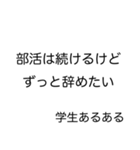 部活は続けるけど
ずっと辞めたい

学生あるある